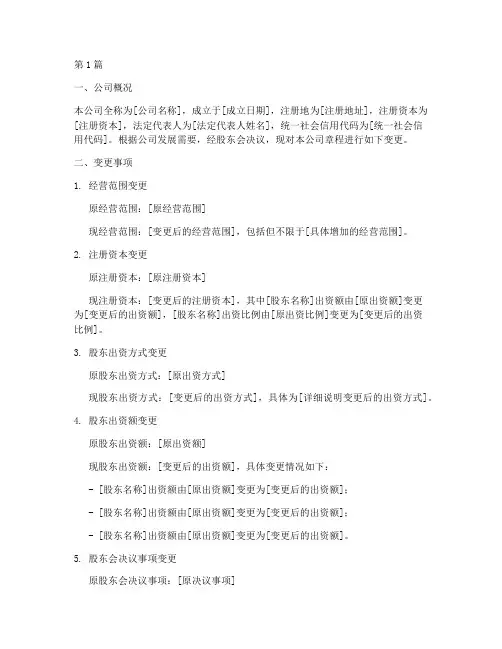 第1篇

一、公司概况

本公司全称为[公司名称]，成立于[成立日期]，注册地为[注册地址]，注册资本为[注册资本]，法定代表人为[法定代表人姓名]，统一社会信用代码为[统一社会信用代码]。根据公司发展需要，经股东会决议，现对本公司章程进行如下变更。

二、变更事项

1. 经营范围变更

原经营范围：[原经营范围]

现经营范围：[变更后的经营范围]，包括但不限于[具体增加的经营范围]。

2. 注册资本变更

原注册资本：[原注册资本]

现注册资本：[变更后的注册资本]，其中[股东名称]出资额由[原出资额]变更为[变更后的出资额]，[股东名称]出资比例由[原出资比例]变更为[变更后的出资比例]。

3. 股东出资方式变更

原股东出资方式：[原出资方式]

现股东出资方式：[变更后的出资方式]，具体为[详细说明变更后的出资方式]。

4. 股东出资额变更

原股东出资额：[原出资额]

现股东出资额：[变更后的出资额]，具体变更情况如下：

- [股东名称]出资额由[原出资额]变更为[变更后的出资额]；

- [股东名称]出资额由[原出资额]变更为[变更后的出资额]；

- [股东名称]出资额由[原出资额]变更为[变更后的出资额]。

5. 股东会决议事项变更

原股东会决议事项：[原决议事项]